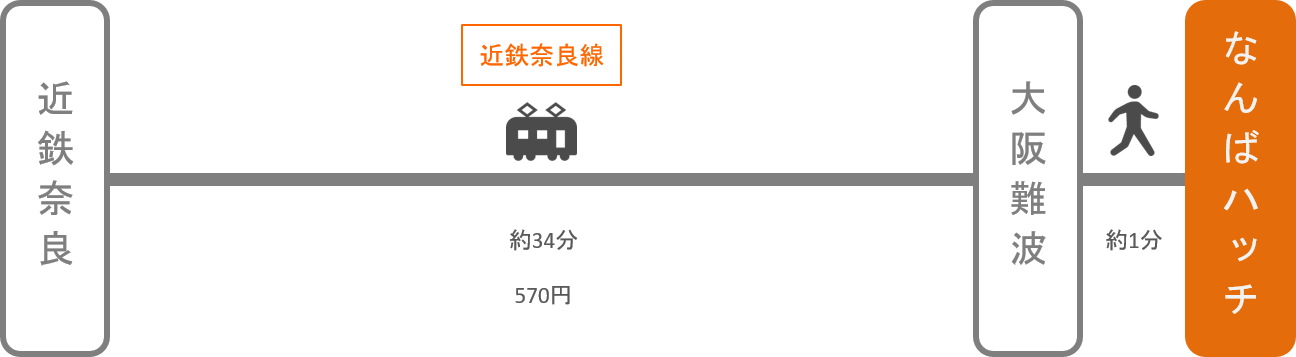 近鉄奈良

近鉄奈良線

約34分

570円

大阪難波

約1分

なんばハッチ